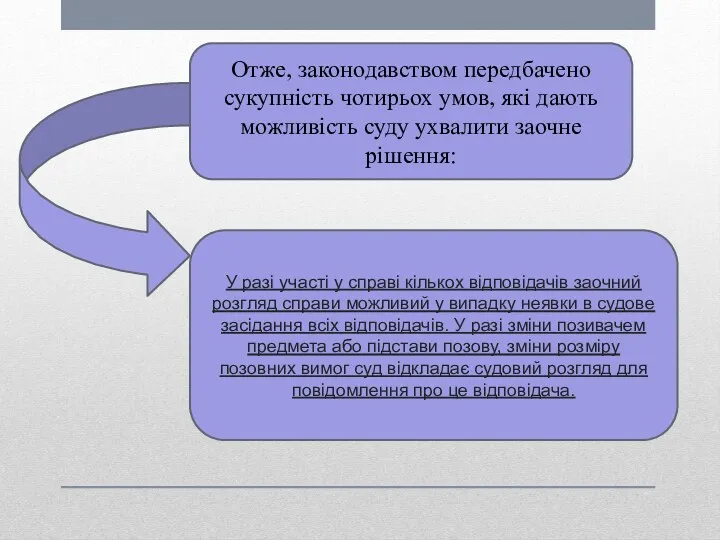 Отже, законодавством передбачено сукупність чотирьох умов, які дають можливість суду ухвалити заочне рішення:

У разі участі у справі кількох відповідачів заочний розгляд справи можливий у випадку неявки в судове засідання всіх відповідачів. У разі зміни позивачем предмета або підстави позову, зміни розміру позовних вимог суд відкладає судовий розгляд для повідомлення про це відповідача.